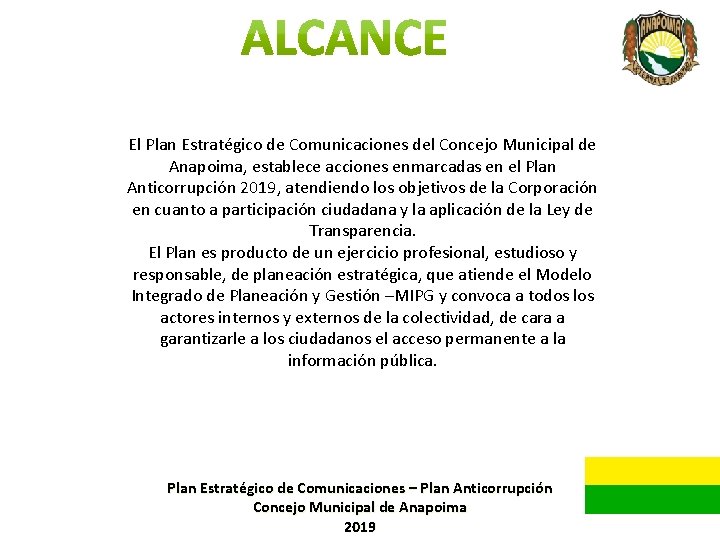 ALCANCE

ANAPOIMA

El Plan Estratégico de Comunicaciones del Concejo Municipal de Anapoima, establece acciones enmarcadas en el Plan Anticorrupción 2019, atendiendo los objetivos de la Corporación en cuanto a participación ciudadana y la aplicación de la Ley de Transparencia.
El Plan es producto de un ejercicio profesional, estudioso y responsable, de planeación estratégica, que atiende el Modelo Integrado de Planeación y Gestión –MIPG y convoca a todos los actores internos y externos de la colectividad, de cara a garantizarle a los ciudadanos el acceso permanente a la información pública.

Plan Estratégico de Comunicaciones – Plan Anticorrupción
Concejo Municipal de Anapoima
2019